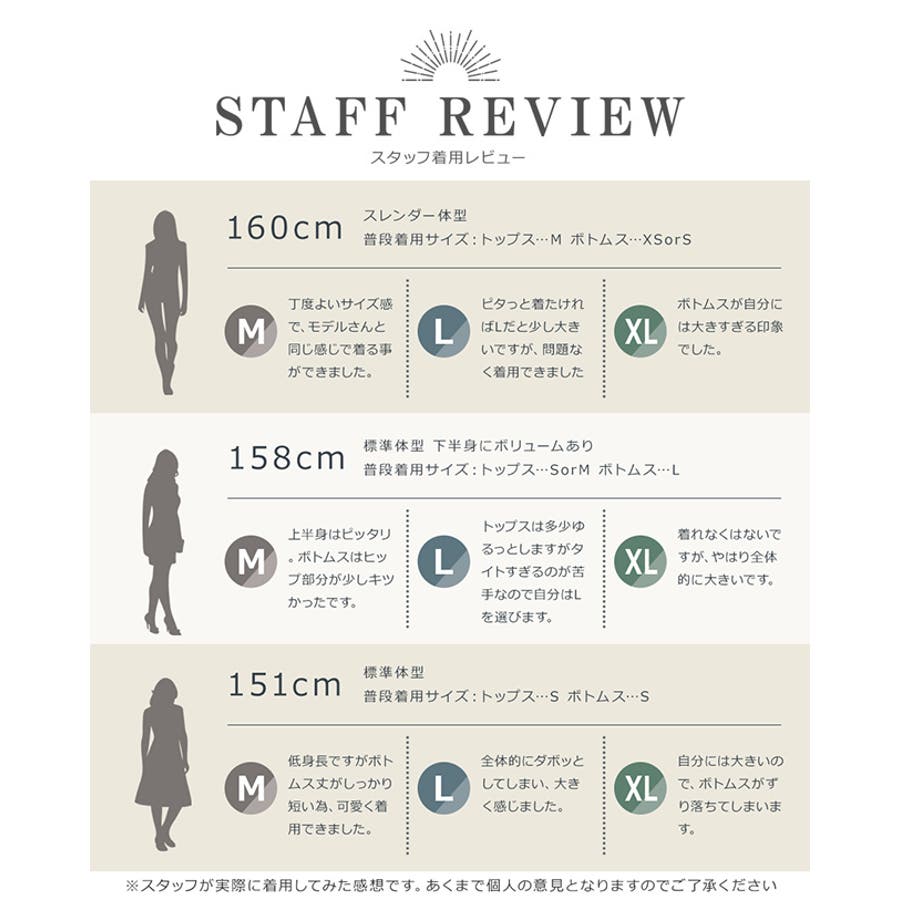 STAFF REVIEW
スタッフ着用レビュー

160cm
スレンダー体型
普段着用サイズ:トップス…M ボトムス…XSorS

M
丁度よいサイズ感で、モデルさんと同じ感じで着る事ができました。

L
ピタっと着たければLだと少し大きいですが、問題なく着用できました

XL
ボトムスが自分には大きすぎる印象でした。

158cm
標準体型 下半身にボリュームあり
普段着用サイズ:トップス…SorM ボトムス…L

M
上半身はピッタリ。ボトムスはヒップ部分が少しキツかったです。

L
トップスは多少ゆるっとしますがタイトすぎるのが苦手なので自分はLを選びます。

XL
着れなくはないですが、やはり全体的に大きいです。

151cm
標準体型
普段着用サイズ:トップス…S ボトムス…S

M
低身長ですがボトムス丈がしっかり短い為、可愛く着用できました。

L
全体的にダボッとしてしまい、大きく感じました。

XL
自分には大きいので、ボトムスがずり落ちてしまいます。

※スタッフが実際に着用してみた感想です。あくまで個人の意見となりますのでご了承ください